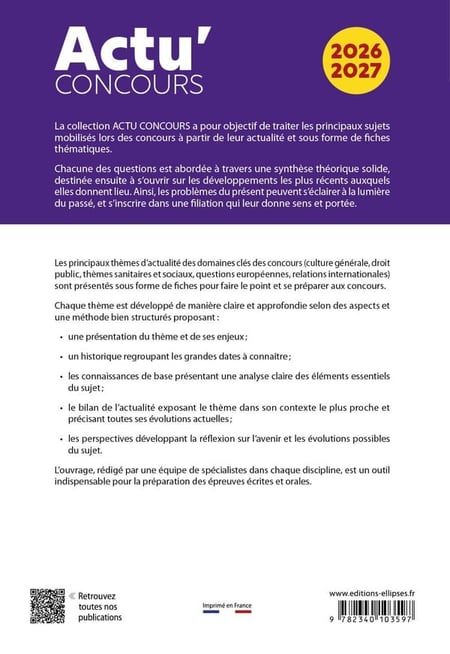 Actu'
CONCOURS

2026
2027

La collection ACTU CONCOURS a pour objectif de traiter les principaux sujets mobilisés lors des concours à partir de leur actualité et sous forme de fiches thématiques.

Chacune des questions est abordée à travers une synthèse théorique solide, destinée ensuite à s'ouvrir sur les développements les plus récents auxquels elles donnent lieu. Ainsi, les problèmes du présent peuvent s'éclairer à la lumière du passé, et s'inscrire dans une filiation qui leur donne sens et portée.

Les principaux thèmes d'actualité des domaines clés des concours (culture générale, droit public, thèmes sanitaires et sociaux, questions européennes, relations internationales) sont présentés sous forme de fiches pour faire le point et se préparer aux concours.

Chaque thème est développé de manière claire et approfondie selon des aspects et une méthode bien structurés proposant :

• une présentation du thème et de ses enjeux ;

• un historique regroupant les grandes dates à connaître ;

• les connaissances de base présentant une analyse claire des éléments essentiels du sujet ;

• le bilan de l'actualité exposant le thème dans son contexte le plus proche et précisant toutes ses évolutions actuelles ;

• les perspectives développant la réflexion sur l'avenir et les évolutions possibles du sujet.

L'ouvrage, rédigé par une équipe de spécialistes dans chaque discipline, est un outil indispensable pour la préparation des épreuves écrites et orales.

« Retrouvez toutes nos publications

Imprimé en France

www.editions-ellipses.fr

9 782340 103597